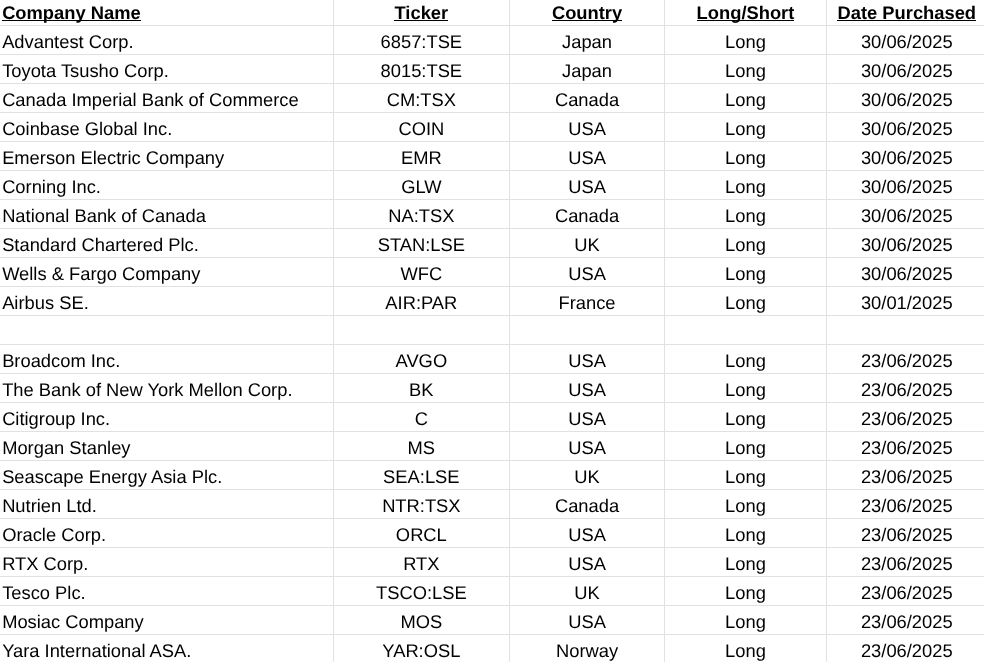 | Company Name | Ticker | Country | Long/Short | Date Purchased |
|---|---|---|---|---|
| Advantest Corp. | 6857:TSE | Japan | Long | 30/06/2025 |
| Toyota Tsusho Corp. | 8015:TSE | Japan | Long | 30/06/2025 |
| Canada Imperial Bank of Commerce | CM:TSX | Canada | Long | 30/06/2025 |
| Coinbase Global Inc. | COIN | USA | Long | 30/06/2025 |
| Emerson Electric Company | EMR | USA | Long | 30/06/2025 |
| Corning Inc. | GLW | USA | Long | 30/06/2025 |
| National Bank of Canada | NA:TSX | Canada | Long | 30/06/2025 |
| Standard Chartered Plc. | STAN:LSE | UK | Long | 30/06/2025 |
| Wells & Fargo Company | WFC | USA | Long | 30/06/2025 |
| Airbus SE. | AIR:PAR | France | Long | 30/01/2025 |
| | | | | |
| Broadcom Inc. | AVGO | USA | Long | 23/06/2025 |
| The Bank of New York Mellon Corp. | BK | USA | Long | 23/06/2025 |
| Citigroup Inc. | C | USA | Long | 23/06/2025 |
| Morgan Stanley | MS | USA | Long | 23/06/2025 |
| Seascape Energy Asia Plc. | SEA:LSE | UK | Long | 23/06/2025 |
| Nutrien Ltd. | NTR:TSX | Canada | Long | 23/06/2025 |
| Oracle Corp. | ORCL | USA | Long | 23/06/2025 |
| RTX Corp. | RTX | USA | Long | 23/06/2025 |
| Tesco Plc. | TSCO:LSE | UK | Long | 23/06/2025 |
| Mosiac Company | MOS | USA | Long | 23/06/2025 |
| Yara International ASA. | YAR:OSL | Norway | Long | 23/06/2025 |